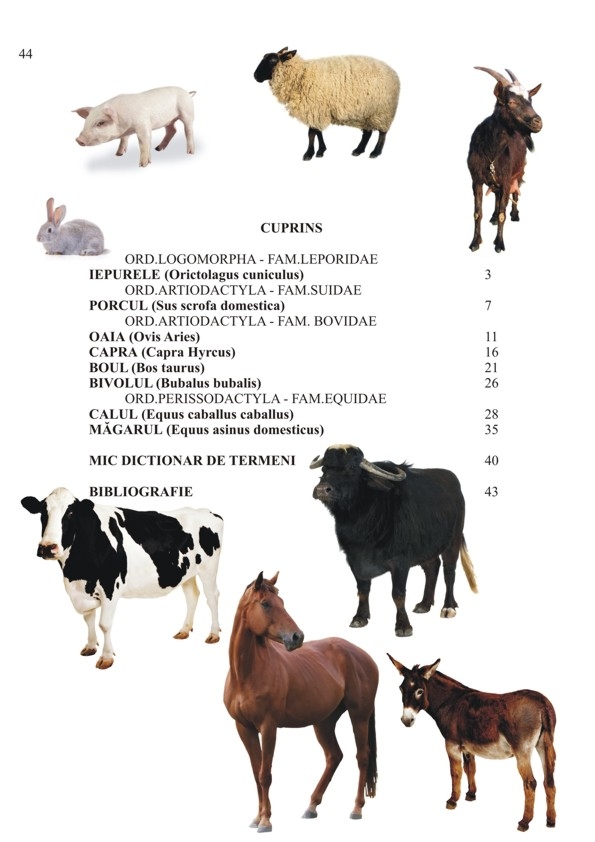 44

CUPRINS

ORD.LOGOMORPHA - FAM.LEPORIDAE
IEPURELE (Orictolagus cuniculus) 3
ORD.ARTIODACTYLA - FAM.SUIDAE
PORCUL (Sus scrofa domestica) 7
ORD.ARTIODACTYLA - FAM. BOVIDAE
OAIA (Ovis Aries) 11
CAPRA (Capra Hyrcus) 16
BOUL (Bos taurus) 21
BIVOLUL (Bubalus bubalis) 26
ORD.PERISSODACTYLA - FAM.EQUIDAE
CALUL (Equus caballus caballus) 28
MĂGARUL (Equus asinus domesticus) 35

MIC DICTIONAR DE TERMENI 40

BIBLIOGRAFIE 43